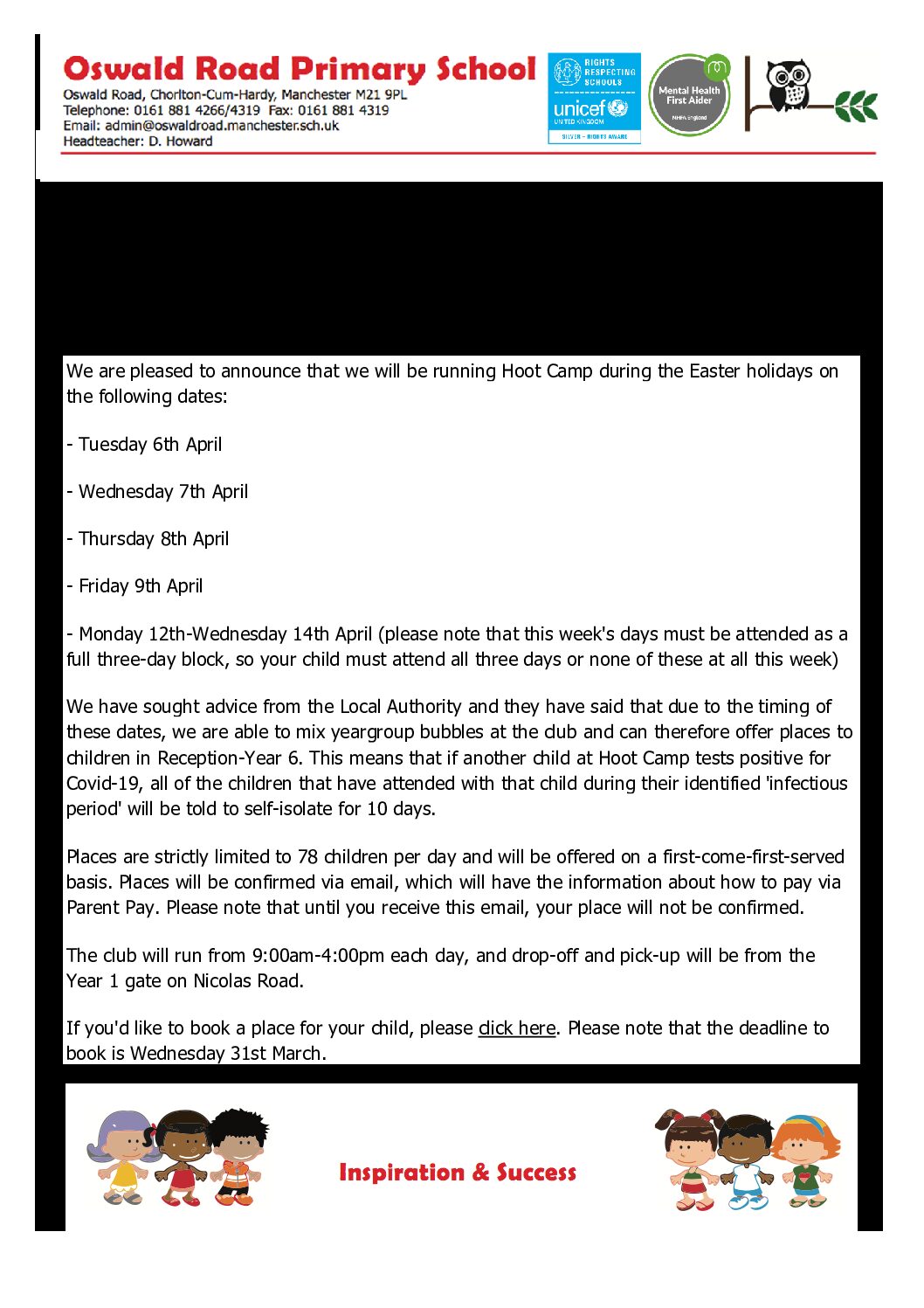 Oswald Road Primary School
Oswald Road, Chorlton-Cum-Hardy, Manchester M21 9PL
Telephone: 0161 881 4266/4319 Fax: 0161 881 4319
Email: admin@oswaldroad.manchester.sch.uk
Headteacher: D. Howard

RIGHTS RESPECTING SCHOOLS
unicef UNITED KINGDOM
SILVER – RIGHTS AWARE

Mental Health First Aider
MHFA England

We are pleased to announce that we will be running Hoot Camp during the Easter holidays on the following dates:

- Tuesday 6th April

- Wednesday 7th April

- Thursday 8th April

- Friday 9th April

- Monday 12th-Wednesday 14th April (please note that this week's days must be attended as a full three-day block, so your child must attend all three days or none of these at all this week)

We have sought advice from the Local Authority and they have said that due to the timing of these dates, we are able to mix yeargroup bubbles at the club and can therefore offer places to children in Reception-Year 6. This means that if another child at Hoot Camp tests positive for Covid-19, all of the children that have attended with that child during their identified 'infectious period' will be told to self-isolate for 10 days.

Places are strictly limited to 78 children per day and will be offered on a first-come-first-served basis. Places will be confirmed via email, which will have the information about how to pay via Parent Pay. Please note that until you receive this email, your place will not be confirmed.

The club will run from 9:00am-4:00pm each day, and drop-off and pick-up will be from the Year 1 gate on Nicolas Road.

If you'd like to book a place for your child, please click here. Please note that the deadline to book is Wednesday 31st March.

Inspiration & Success